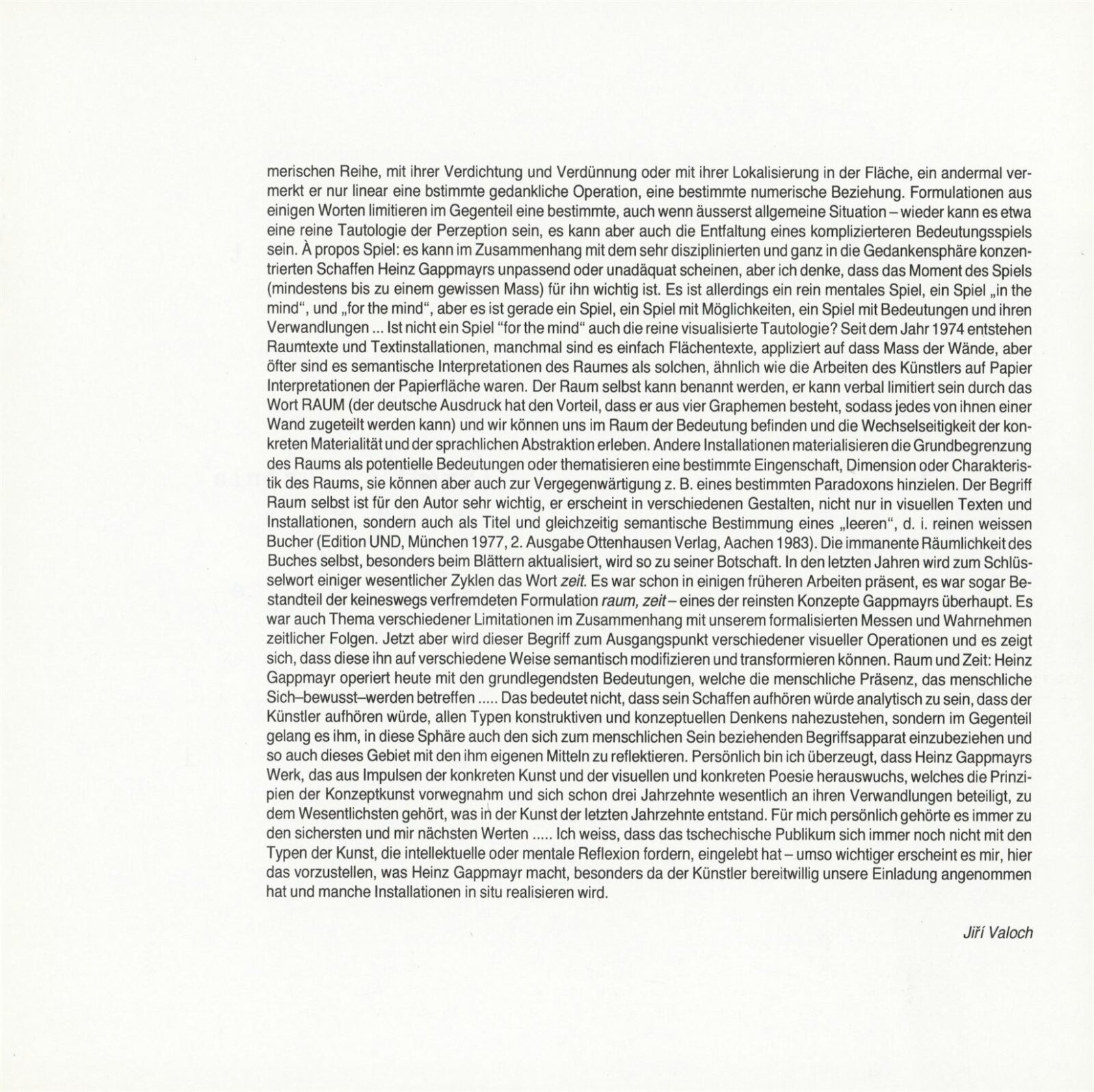 merischen Reihe, mit ihrer Verdichtung und Verdünnung oder mit ihrer Lokalisierung in der Fläche, ein andermal vermerkt er nur linear eine bstimmte gedankliche Operation, eine bestimmte numerische Beziehung. Formulationen aus einigen Worten limitieren im Gegenteil eine bestimmte, auch wenn äusserst allgemeine Situation – wieder kann es etwa eine reine Tautologie der Perzeption sein, es kann aber auch die Entfaltung eines komplizierteren Bedeutungsspiels sein. À propos Spiel: es kann im Zusammenhang mit dem sehr disziplinierten und ganz in die Gedankensphäre konzentrierten Schaffen Heinz Gappmayrs unpassend oder unadäquat scheinen, aber ich denke, dass das Moment des Spiels (mindestens bis zu einem gewissen Mass) für ihn wichtig ist. Es ist allerdings ein rein mentales Spiel, ein Spiel „in the mind", und „for the mind", aber es ist gerade ein Spiel, ein Spiel mit Möglichkeiten, ein Spiel mit Bedeutungen und ihren Verwandlungen ... Ist nicht ein Spiel "for the mind" auch die reine visualisierte Tautologie? Seit dem Jahr 1974 entstehen Raumtexte und Textinstallationen, manchmal sind es einfach Flächentexte, appliziert auf dass Mass der Wände, aber öfter sind es semantische Interpretationen des Raumes als solchen, ähnlich wie die Arbeiten des Künstlers auf Papier Interpretationen der Papierfläche waren. Der Raum selbst kann benannt werden, er kann verbal limitiert sein durch das Wort RAUM (der deutsche Ausdruck hat den Vorteil, dass er aus vier Graphemen besteht, sodass jedes von ihnen einer Wand zugeteilt werden kann) und wir können uns im Raum der Bedeutung befinden und die Wechselseitigkeit der konkreten Materialität und der sprachlichen Abstraktion erleben. Andere Installationen materialisieren die Grundbegrenzung des Raums als potentielle Bedeutungen oder thematisieren eine bestimmte Eingenschaft, Dimension oder Charakteristik des Raums, sie können aber auch zur Vergegenwärtigung z. B. eines bestimmten Paradoxons hinzielen. Der Begriff Raum selbst ist für den Autor sehr wichtig, er erscheint in verschiedenen Gestalten, nicht nur in visuellen Texten und Installationen, sondern auch als Titel und gleichzeitig semantische Bestimmung eines „leeren", d. i. reinen weissen Bucher (Edition UND, München 1977, 2. Ausgabe Ottenhausen Verlag, Aachen 1983). Die immanente Räumlichkeit des Buches selbst, besonders beim Blättern aktualisiert, wird so zu seiner Botschaft. In den letzten Jahren wird zum Schlüsselwort einiger wesentlicher Zyklen das Wort zeit. Es war schon in einigen früheren Arbeiten präsent, es war sogar Bestandteil der keineswegs verfremdeten Formulation raum, zeit – eines der reinsten Konzepte Gappmayrs überhaupt. Es war auch Thema verschiedener Limitationen im Zusammenhang mit unserem formalisierten Messen und Wahrnehmen zeitlicher Folgen. Jetzt aber wird dieser Begriff zum Ausgangspunkt verschiedener visueller Operationen und es zeigt sich, dass diese ihn auf verschiedene Weise semantisch modifizieren und transformieren können. Raum und Zeit: Heinz Gappmayr operiert heute mit den grundlegendsten Bedeutungen, welche die menschliche Präsenz, das menschliche Sich–bewusst–werden betreffen ..... Das bedeutet nicht, dass sein Schaffen aufhören würde analytisch zu sein, dass der Künstler aufhören würde, allen Typen konstruktiven und konzeptuellen Denkens nahezustehen, sondern im Gegenteil gelang es ihm, in diese Sphäre auch den sich zum menschlichen Sein beziehenden Begriffsapparat einzubeziehen und so auch dieses Gebiet mit den ihm eigenen Mitteln zu reflektieren. Persönlich bin ich überzeugt, dass Heinz Gappmayrs Werk, das aus Impulsen der konkreten Kunst und der visuellen und konkreten Poesie herauswuchs, welches die Prinzipien der Konzeptkunst vorwegnahm und sich schon drei Jahrzehnte wesentlich an ihren Verwandlungen beteiligt, zu dem Wesentlichsten gehört, was in der Kunst der letzten Jahrzehnte entstand. Für mich persönlich gehörte es immer zu den sichersten und mir nächsten Werten ..... Ich weiss, dass das tschechische Publikum sich immer noch nicht mit den Typen der Kunst, die intellektuelle oder mentale Reflexion fordern, eingelebt hat – umso wichtiger erscheint es mir, hier das vorzustellen, was Heinz Gappmayr macht, besonders da der Künstler bereitwillig unsere Einladung angenommen hat und manche Installationen in situ realisieren wird.

Jiří Valoch